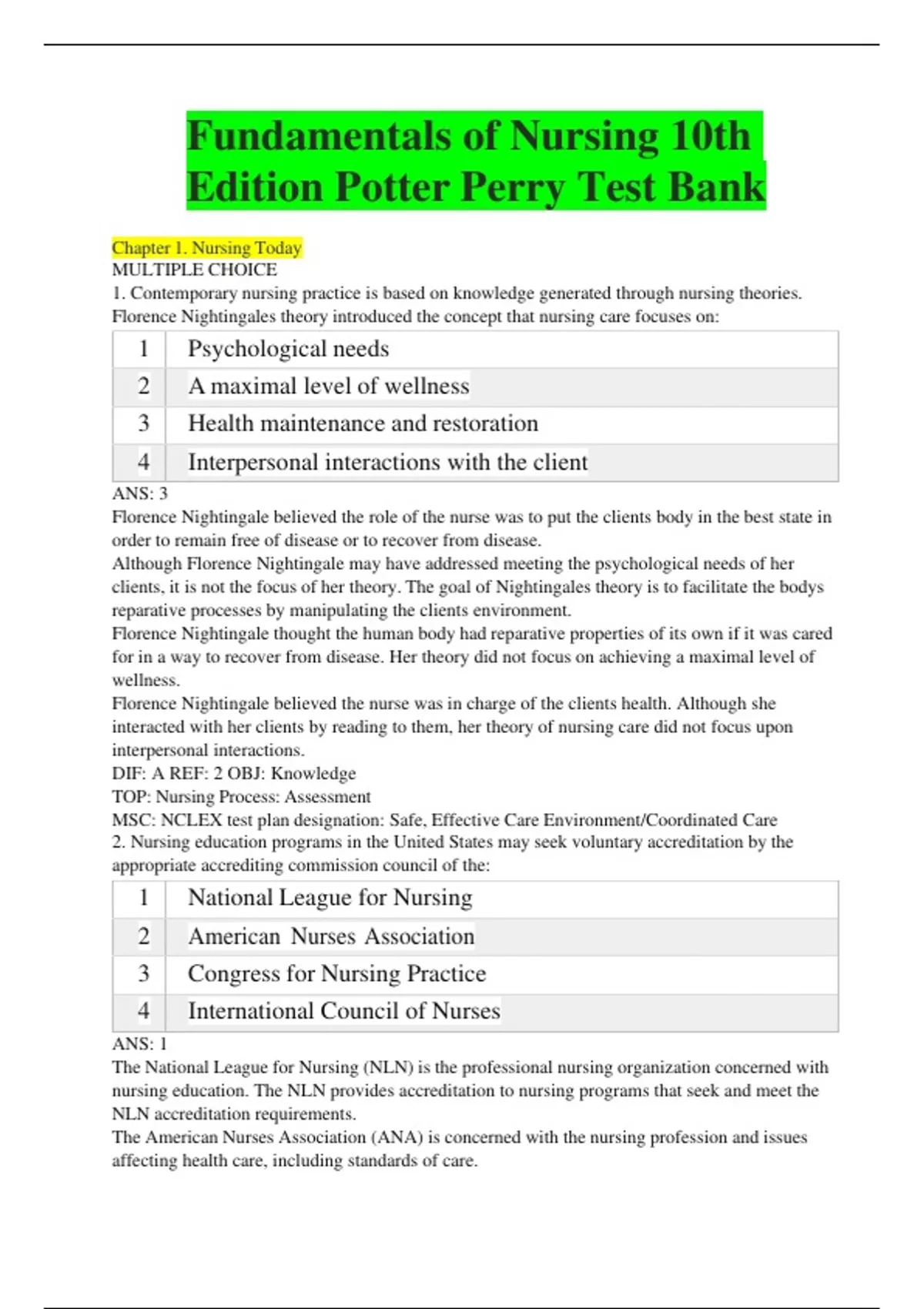 Fundamentals of Nursing 10th Edition Potter Perry Test Bank

Chapter 1. Nursing Today
MULTIPLE CHOICE
1. Contemporary nursing practice is based on knowledge generated through nursing theories. Florence Nightingales theory introduced the concept that nursing care focuses on:

| 1 | Psychological needs |
|---|---|
| 2 | A maximal level of wellness |
| 3 | Health maintenance and restoration |
| 4 | Interpersonal interactions with the client |

ANS: 3
Florence Nightingale believed the role of the nurse was to put the clients body in the best state in order to remain free of disease or to recover from disease.
Although Florence Nightingale may have addressed meeting the psychological needs of her clients, it is not the focus of her theory. The goal of Nightingales theory is to facilitate the bodys reparative processes by manipulating the clients environment.
Florence Nightingale thought the human body had reparative properties of its own if it was cared for in a way to recover from disease. Her theory did not focus on achieving a maximal level of wellness.
Florence Nightingale believed the nurse was in charge of the clients health. Although she interacted with her clients by reading to them, her theory of nursing care did not focus upon interpersonal interactions.
DIF: A REF: 2 OBJ: Knowledge
TOP: Nursing Process: Assessment
MSC: NCLEX test plan designation: Safe, Effective Care Environment/Coordinated Care
2. Nursing education programs in the United States may seek voluntary accreditation by the appropriate accrediting commission council of the:

| 1 | National League for Nursing |
|---|---|
| 2 | American Nurses Association |
| 3 | Congress for Nursing Practice |
| 4 | International Council of Nurses |

ANS: 1
The National League for Nursing (NLN) is the professional nursing organization concerned with nursing education. The NLN provides accreditation to nursing programs that seek and meet the NLN accreditation requirements.
The American Nurses Association (ANA) is concerned with the nursing profession and issues affecting health care, including standards of care.